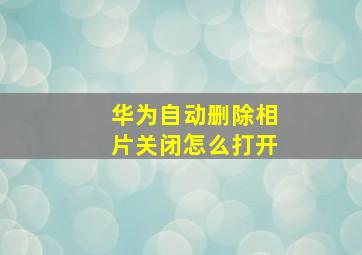 华为自动删除相片关闭怎么打开